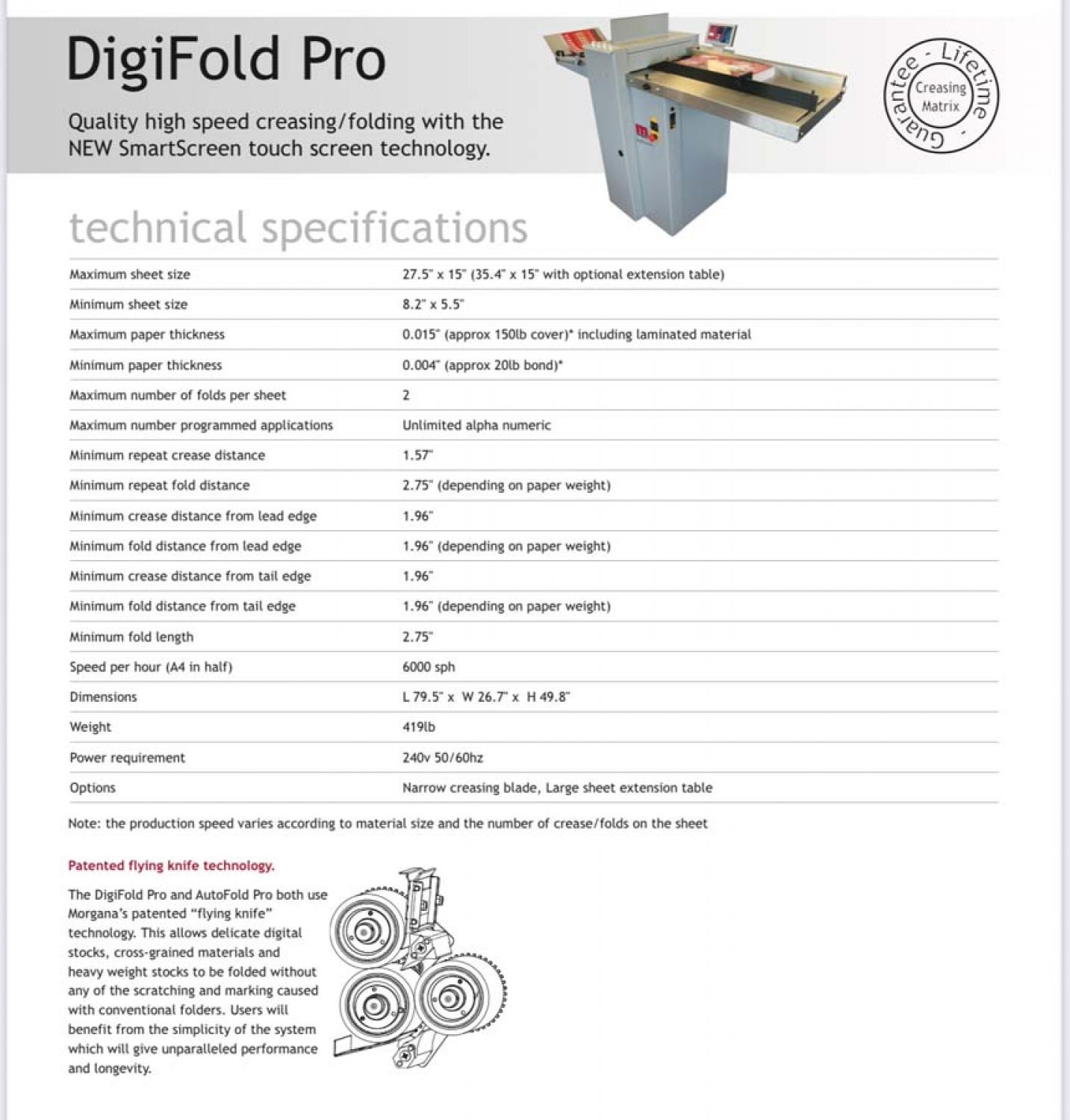 DigiFold Pro

Quality high speed creasing/folding with the NEW SmartScreen touch screen technology.

Lifetime - Guarantee - Creasing Matrix

technical specifications

| | |
|---|---|
| Maximum sheet size | 27.5" x 15" (35.4" x 15" with optional extension table) |
| Minimum sheet size | 8.2" x 5.5" |
| Maximum paper thickness | 0.015" (approx 150lb cover)* including laminated material |
| Minimum paper thickness | 0.004" (approx 20lb bond)* |
| Maximum number of folds per sheet | 2 |
| Maximum number programmed applications | Unlimited alpha numeric |
| Minimum repeat crease distance | 1.57" |
| Minimum repeat fold distance | 2.75" (depending on paper weight) |
| Minimum crease distance from lead edge | 1.96" |
| Minimum fold distance from lead edge | 1.96" (depending on paper weight) |
| Minimum crease distance from tail edge | 1.96" |
| Minimum fold distance from tail edge | 1.96" (depending on paper weight) |
| Minimum fold length | 2.75" |
| Speed per hour (A4 in half) | 6000 sph |
| Dimensions | L 79.5" x W 26.7" x H 49.8" |
| Weight | 419lb |
| Power requirement | 240v 50/60hz |
| Options | Narrow creasing blade, Large sheet extension table |

Note: the production speed varies according to material size and the number of crease/folds on the sheet

Patented flying knife technology.

The DigiFold Pro and AutoFold Pro both use Morgana's patented "flying knife" technology. This allows delicate digital stocks, cross-grained materials and heavy weight stocks to be folded without any of the scratching and marking caused with conventional folders. Users will benefit from the simplicity of the system which will give unparalleled performance and longevity.